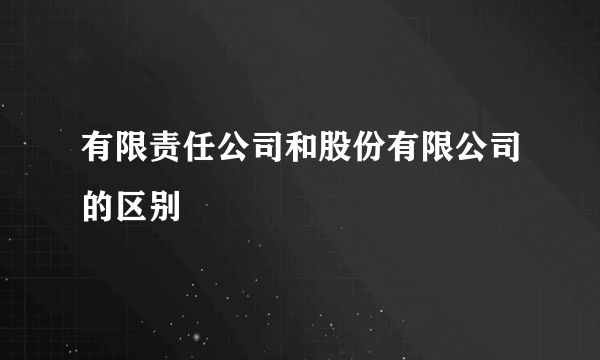 有限责任公司和股份有限公司的区别